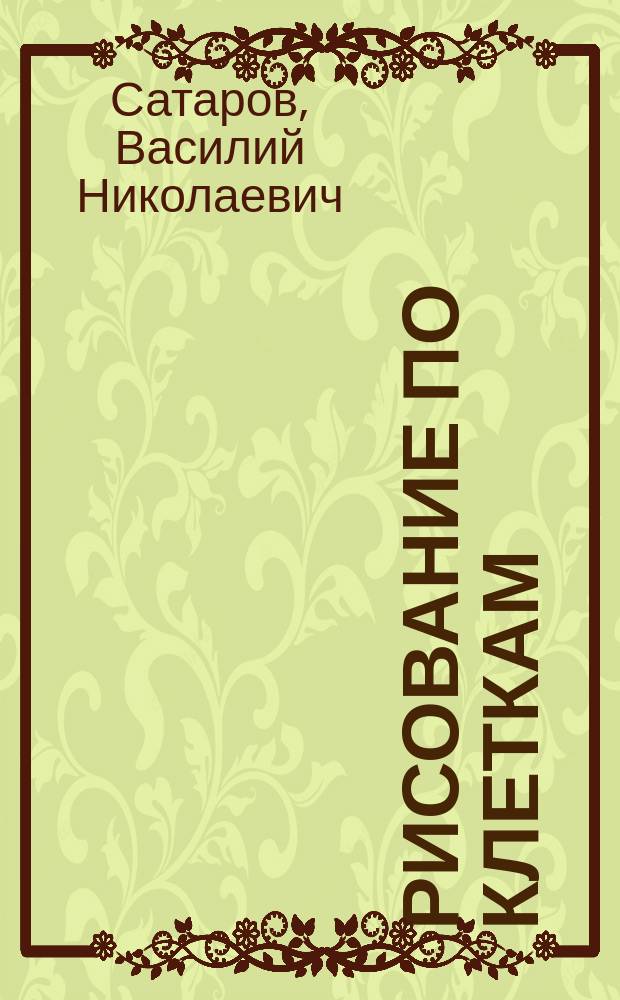 Сатаров, Василий Николаевич

РИСОВАНИЕ ПО КЛЕТКАМ